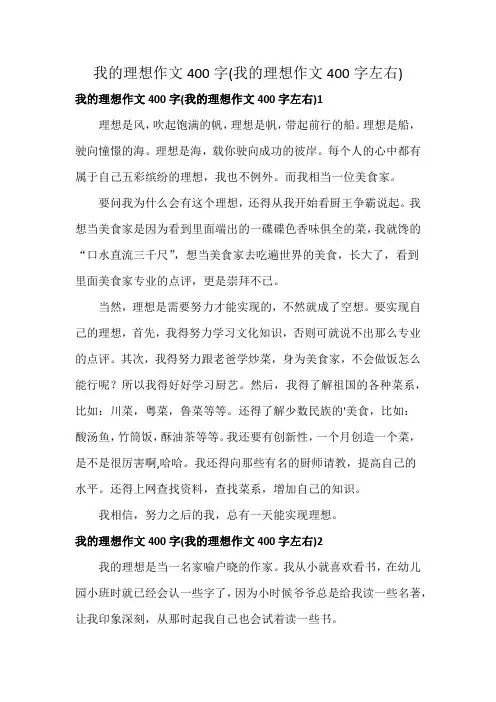 我的理想作文 400 字(我的理想作文 400 字左右)

我的理想作文 400 字(我的理想作文 400 字左右)1

理想是风，吹起饱满的帆，理想是帆，带起前行的船。理想是船，驶向憧憬的海。理想是海，载你驶向成功的彼岸。每个人的心中都有属于自己五彩缤纷的理想，我也不例外。而我相当一位美食家。

要问我为什么会有这个理想，还得从我开始看厨王争霸说起。我想当美食家是因为看到里面端出的一碟碟色香味俱全的菜，我就馋的“口水直流三千尺”，想当美食家去吃遍世界的美食，长大了，看到里面美食家专业的点评，更是崇拜不已。

当然，理想是需要努力才能实现的，不然就成了空想。要实现自己的理想，首先，我得努力学习文化知识，否则可就说不出那么专业的点评。其次，我得努力跟老爸学炒菜，身为美食家，不会做饭怎么能行呢？所以我得好好学习厨艺。然后，我得了解祖国的各种菜系，比如：川菜，粤菜，鲁菜等等。还得了解少数民族的'美食，比如：酸汤鱼，竹筒饭，酥油茶等等。我还要有创新性，一个月创造一个菜，是不是很厉害啊,哈哈。我还得向那些有名的厨师请教，提高自己的水平。还得上网查找资料，查找菜系，增加自己的知识。

我相信，努力之后的我，总有一天能实现理想。

我的理想作文 400 字(我的理想作文 400 字左右)2

我的理想是当一名家喻户晓的作家。我从小就喜欢看书，在幼儿园小班时就已经会认一些字了，因为小时候爷爷总是给我读一些名著，让我印象深刻，从那时起我自己也会试着读一些书。